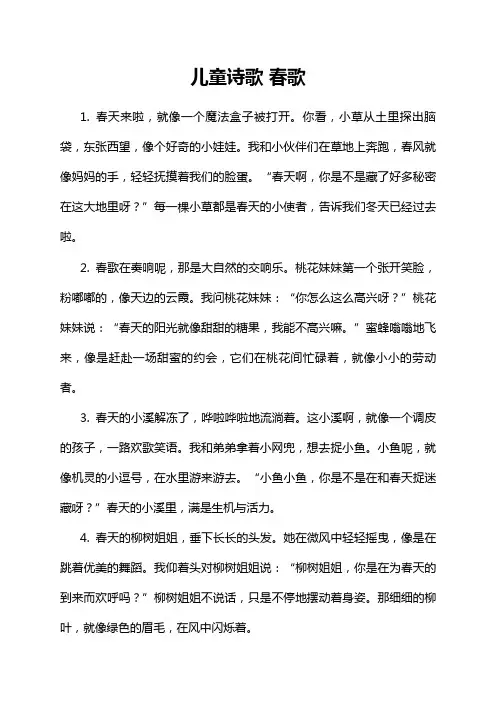 儿童诗歌 春歌

1. 春天来啦，就像一个魔法盒子被打开。你看，小草从土里探出脑袋，东张西望，像个好奇的小娃娃。我和小伙伴们在草地上奔跑，春风就像妈妈的手，轻轻抚摸着我们的脸蛋。“春天啊，你是不是藏了好多秘密在这大地里呀？”每一棵小草都是春天的小使者，告诉我们冬天已经过去啦。

2. 春歌在奏响呢，那是大自然的交响乐。桃花妹妹第一个张开笑脸，粉嘟嘟的，像天边的云霞。我问桃花妹妹：“你怎么这么高兴呀？”桃花妹妹说：“春天的阳光就像甜甜的糖果，我能不高兴嘛。”蜜蜂嗡嗡地飞来，像是赶赴一场甜蜜的约会，它们在桃花间忙碌着，就像小小的劳动者。

3. 春天的小溪解冻了，哗啦哗啦地流淌着。这小溪啊，就像一个调皮的孩子，一路欢歌笑语。我和弟弟拿着小网兜，想去捉小鱼。小鱼呢，就像机灵的小逗号，在水里游来游去。“小鱼小鱼，你是不是在和春天捉迷藏呀？”春天的小溪里，满是生机与活力。

4. 春天的柳树姐姐，垂下长长的头发。她在微风中轻轻摇曳，像是在跳着优美的舞蹈。我仰着头对柳树姐姐说：“柳树姐姐，你是在为春天的到来而欢呼吗？”柳树姐姐不说话，只是不停地摆动着身姿。那细细的柳叶，就像绿色的眉毛，在风中闪烁着。